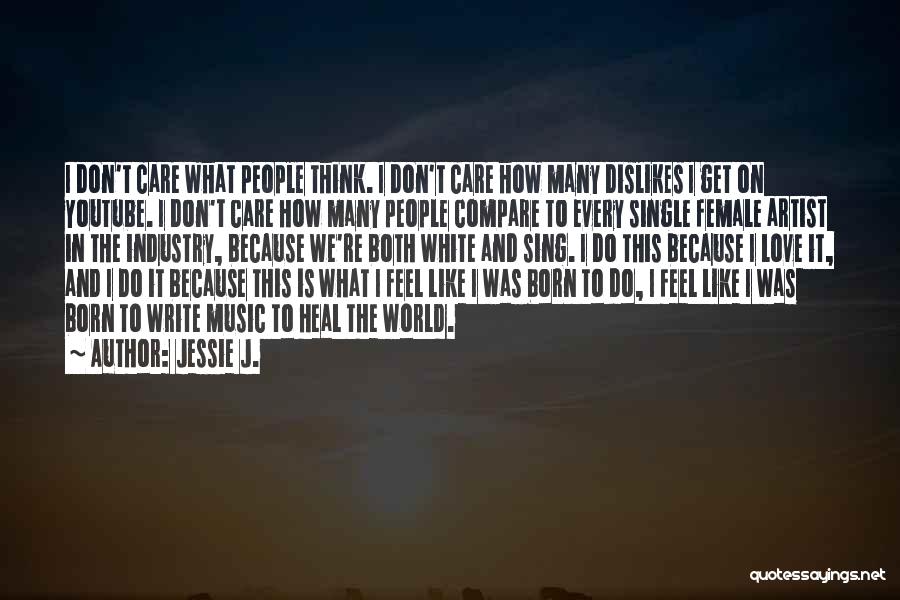 I DON'T CARE WHAT PEOPLE THINK. I DON'T CARE HOW MANY DISLIKES I GET ON YOUTUBE. I DON'T CARE HOW MANY PEOPLE COMPARE TO EVERY SINGLE FEMALE ARTIST IN THE INDUSTRY, BECAUSE WE'RE BOTH WHITE AND SING. I DO THIS BECAUSE I LOVE IT, AND I DO IT BECAUSE THIS IS WHAT I FEEL LIKE I WAS BORN TO DO, I FEEL LIKE I WAS BORN TO WRITE MUSIC TO HEAL THE WORLD.

~ AUTHOR: JESSIE J.

quotessayings.net